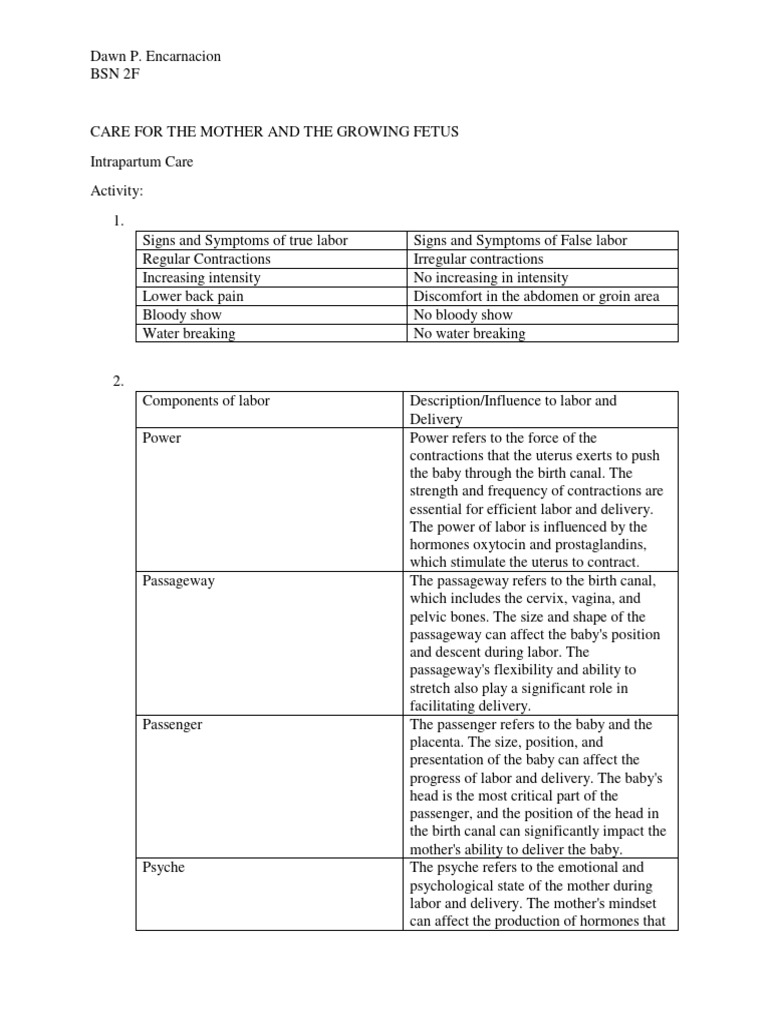 Dawn P. Encarnacion
BSN 2F

CARE FOR THE MOTHER AND THE GROWING FETUS

Intrapartum Care

Activity:

1.

| Signs and Symptoms of true labor | Signs and Symptoms of False labor |
|---|---|
| Regular Contractions | Irregular contractions |
| Increasing intensity | No increasing in intensity |
| Lower back pain | Discomfort in the abdomen or groin area |
| Bloody show | No bloody show |
| Water breaking | No water breaking |

2.

| Components of labor | Description/Influence to labor and Delivery |
|---|---|
| Power | Power refers to the force of the contractions that the uterus exerts to push the baby through the birth canal. The strength and frequency of contractions are essential for efficient labor and delivery. The power of labor is influenced by the hormones oxytocin and prostaglandins, which stimulate the uterus to contract. |
| Passageway | The passageway refers to the birth canal, which includes the cervix, vagina, and pelvic bones. The size and shape of the passageway can affect the baby's position and descent during labor. The passageway's flexibility and ability to stretch also play a significant role in facilitating delivery. |
| Passenger | The passenger refers to the baby and the placenta. The size, position, and presentation of the baby can affect the progress of labor and delivery. The baby's head is the most critical part of the passenger, and the position of the head in the birth canal can significantly impact the mother's ability to deliver the baby. |
| Psyche | The psyche refers to the emotional and psychological state of the mother during labor and delivery. The mother's mindset can affect the production of hormones that |